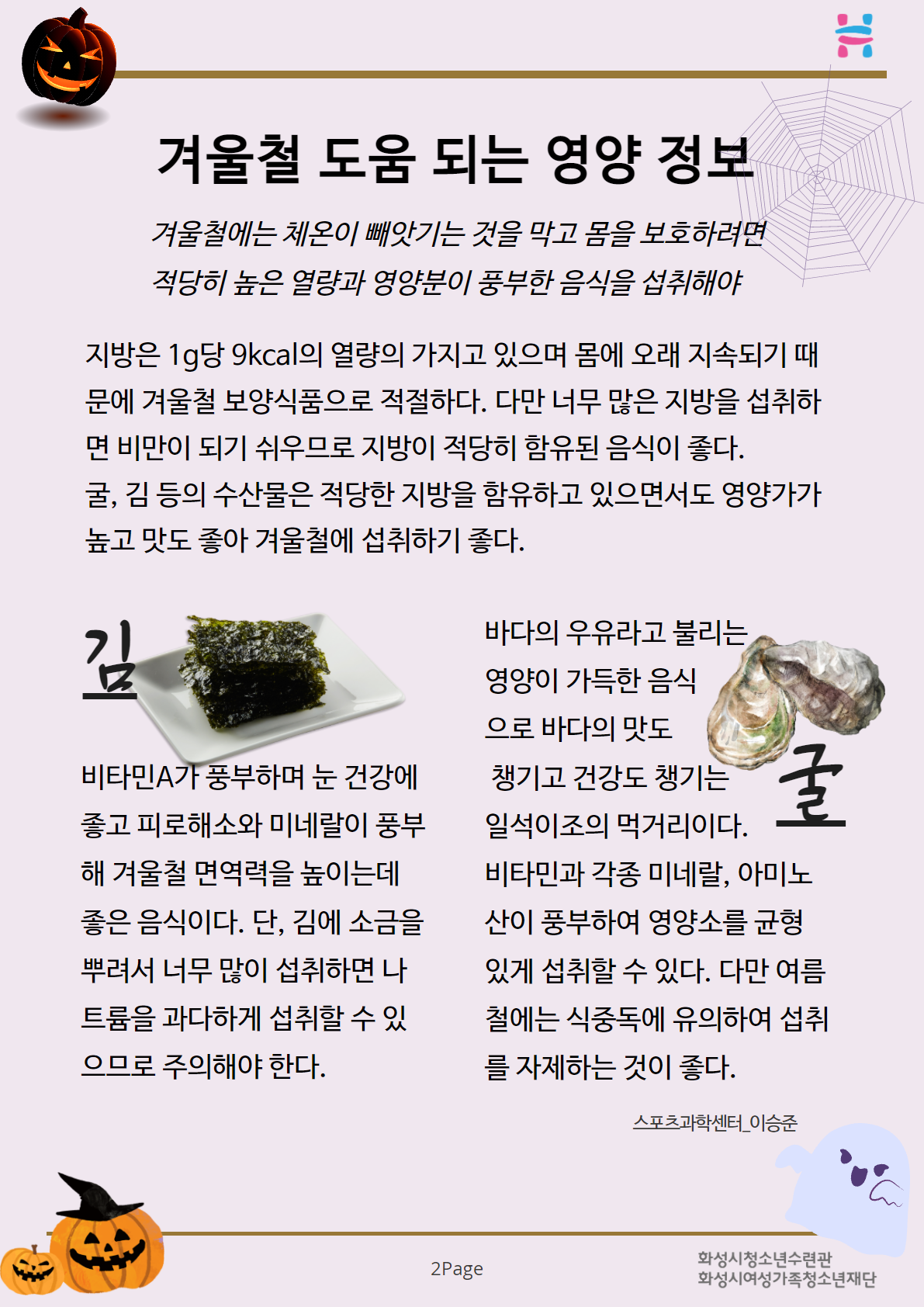 겨울철 도움 되는 영양 정보

겨울철에는 체온이 빼앗기는 것을 막고 몸을 보호하려면 적당히 높은 열량과 영양분이 풍부한 음식을 섭취해야

지방은 1g당 9kcal의 열량의 가지고 있으며 몸에 오래 지속되기 때문에 겨울철 보양식품으로 적절하다. 다만 너무 많은 지방을 섭취하면 비만이 되기 쉬우므로 지방이 적당히 함유된 음식이 좋다.
굴, 김 등의 수산물은 적당한 지방을 함유하고 있으면서도 영양가가 높고 맛도 좋아 겨울철에 섭취하기 좋다.

김

비타민A가 풍부하며 눈 건강에 좋고 피로해소와 미네랄이 풍부해 겨울철 면역력을 높이는데 좋은 음식이다. 단, 김에 소금을 뿌려서 너무 많이 섭취하면 나트륨을 과다하게 섭취할 수 있으므로 주의해야 한다.

바다의 우유라고 불리는 영양이 가득한 음식으로 바다의 맛도 챙기고 건강도 챙기는 일석이조의 먹거리이다.

굴

비타민과 각종 미네랄, 아미노산이 풍부하여 영양소를 균형 있게 섭취할 수 있다. 다만 여름철에는 식중독에 유의하여 섭취를 자제하는 것이 좋다.

스포츠과학센터_이승준

2Page

화성시청소년수련관
화성시여성가족청소년재단